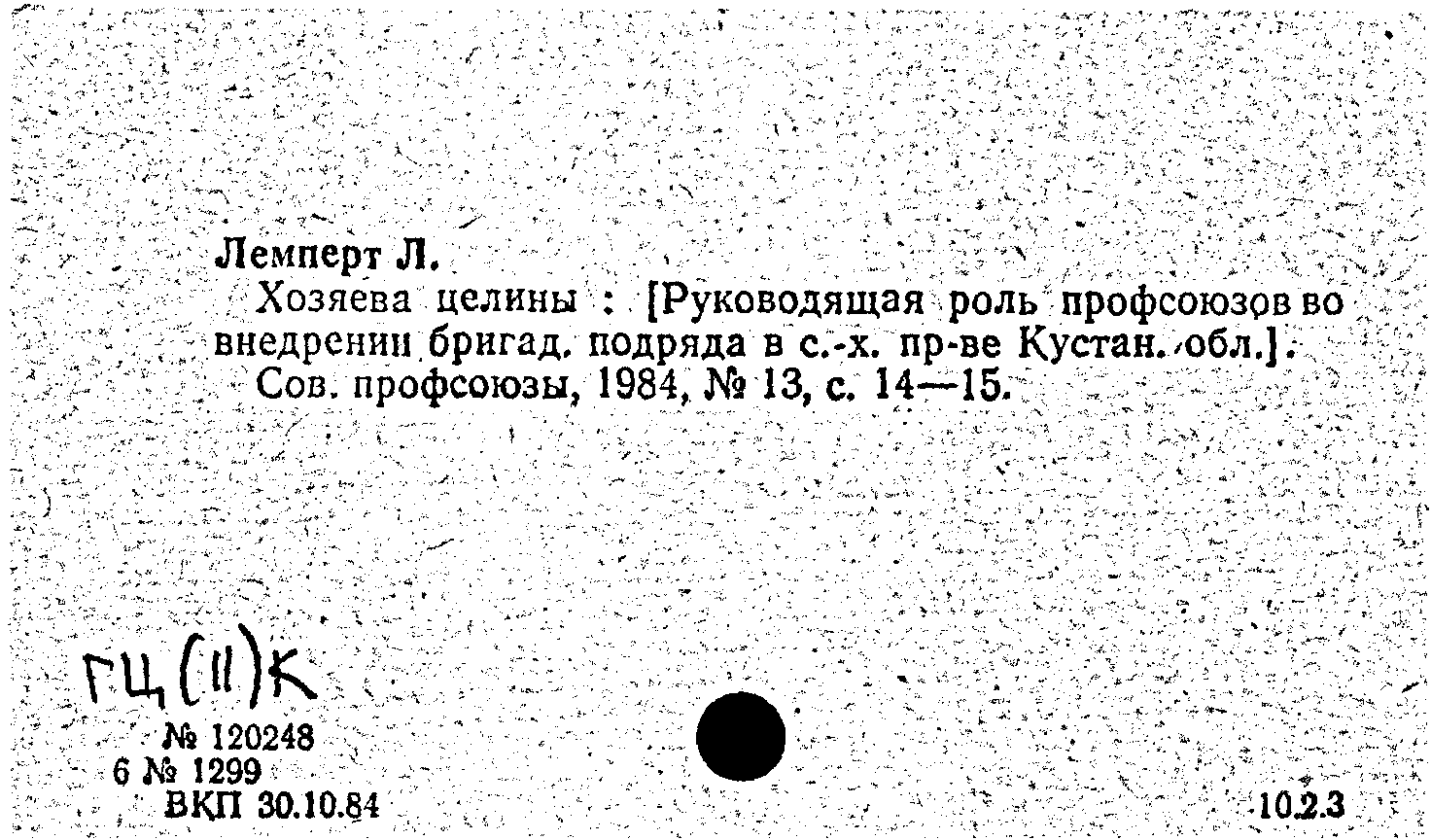 Лемперт Л.

Хозяева целины : [Руководящая роль профсоюзов во внедрении бригад. подряда в с.-х. пр-ве Кустан. обл.]. Сов. профсоюзы, 1984, № 13, с. 14—15.

ГЦ(II)К

№ 120248
6 № 1299
ВКП 30.10.84

10.2.3